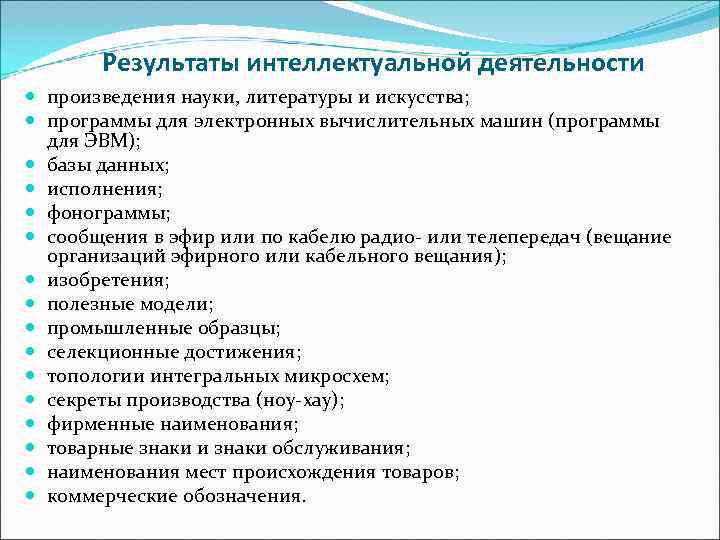 Результаты интеллектуальной деятельности

- произведения науки, литературы и искусства;
- программы для электронных вычислительных машин (программы для ЭВМ);
- базы данных;
- исполнения;
- фонограммы;
- сообщения в эфир или по кабелю радио- или телепередач (вещание организаций эфирного или кабельного вещания);
- изобретения;
- полезные модели;
- промышленные образцы;
- селекционные достижения;
- топологии интегральных микросхем;
- секреты производства (ноу-хау);
- фирменные наименования;
- товарные знаки и знаки обслуживания;
- наименования мест происхождения товаров;
- коммерческие обозначения.